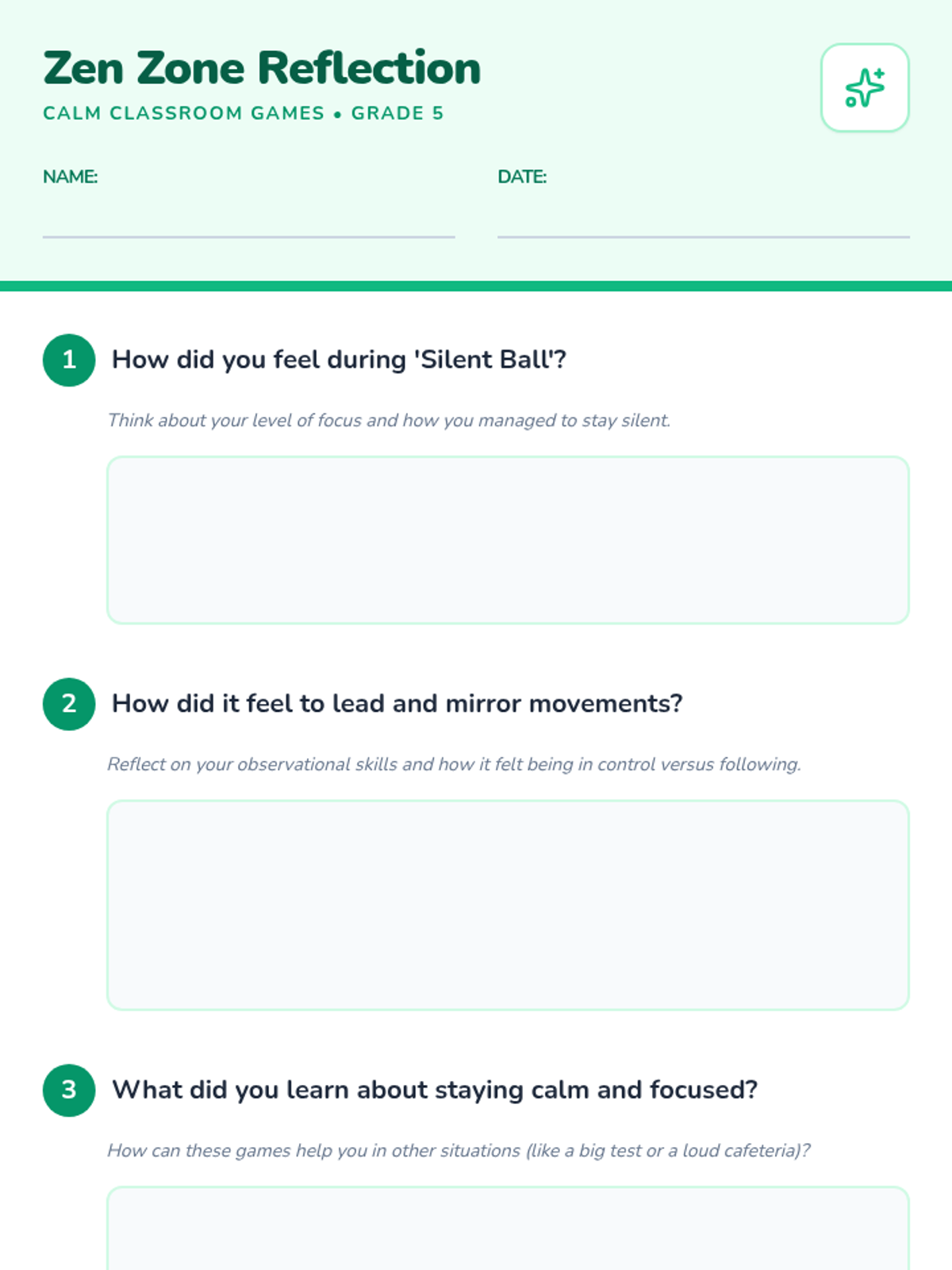 Zen Zone Reflection

CALM CLASSROOM GAMES • GRADE 5

NAME: ____

DATE: ____

1 How did you feel during 'Silent Ball'?

Think about your level of focus and how you managed to stay silent.

2 How did it feel to lead and mirror movements?

Reflect on your observational skills and how it felt being in control versus following.

3 What did you learn about staying calm and focused?

How can these games help you in other situations (like a big test or a loud cafeteria)?